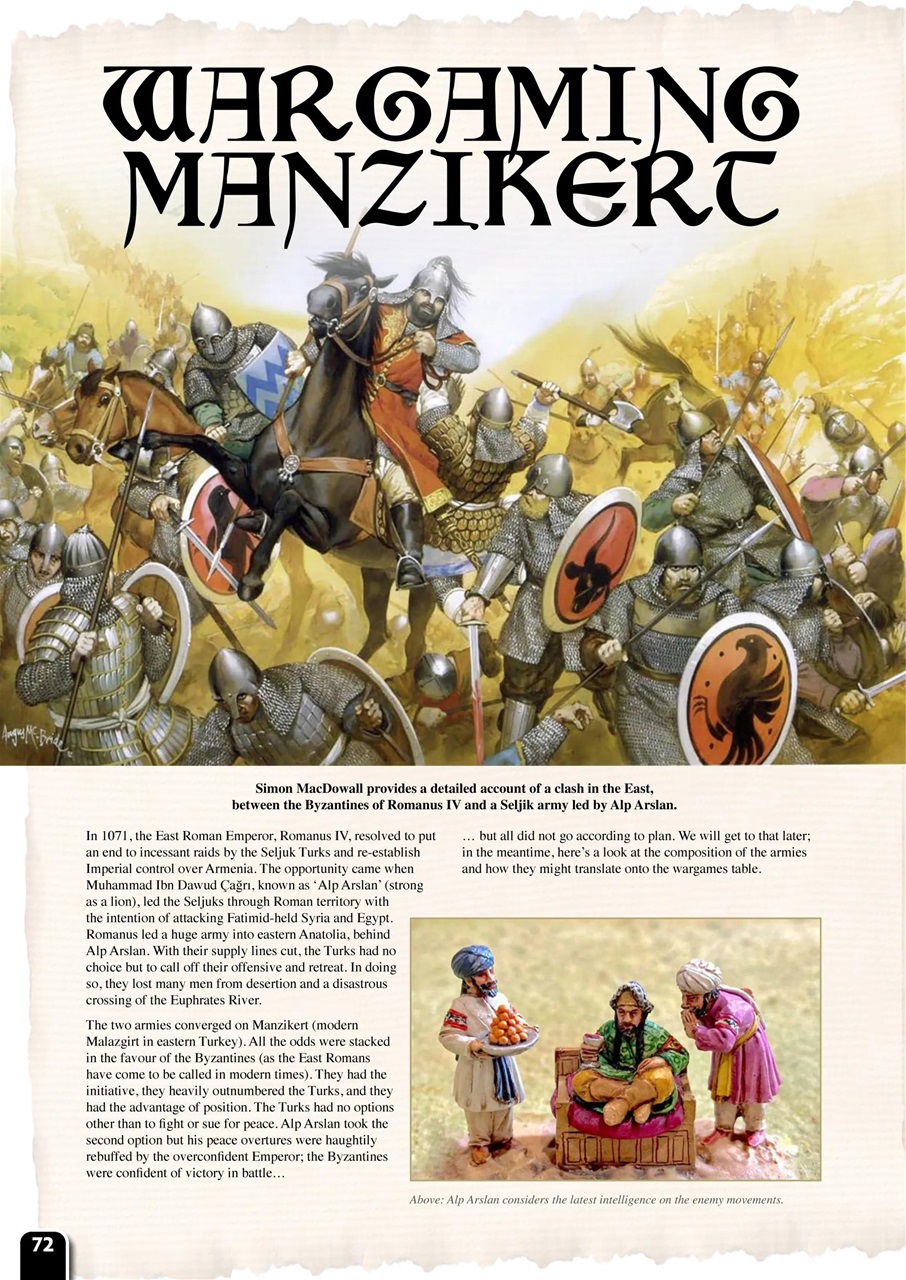 WARGAMING MANZIKERT

Angus McBride

Simon MacDowall provides a detailed account of a clash in the East, between the Byzantines of Romanus IV and a Seljik army led by Alp Arslan.

In 1071, the East Roman Emperor, Romanus IV, resolved to put an end to incessant raids by the Seljuk Turks and re-establish Imperial control over Armenia. The opportunity came when Muhammad Ibn Dawud Çağrı, known as 'Alp Arslan' (strong as a lion), led the Seljuks through Roman territory with the intention of attacking Fatimid-held Syria and Egypt. Romanus led a huge army into eastern Anatolia, behind Alp Arslan. With their supply lines cut, the Turks had no choice but to call off their offensive and retreat. In doing so, they lost many men from desertion and a disastrous crossing of the Euphrates River.

The two armies converged on Manzikert (modern Malazgirt in eastern Turkey). All the odds were stacked in the favour of the Byzantines (as the East Romans have come to be called in modern times). They had the initiative, they heavily outnumbered the Turks, and they had the advantage of position. The Turks had no options other than to fight or sue for peace. Alp Arslan took the second option but his peace overtures were haughtily rebuffed by the overconfident Emperor; the Byzantines were confident of victory in battle…

… but all did not go according to plan. We will get to that later; in the meantime, here's a look at the composition of the armies and how they might translate onto the wargames table.

Above: Alp Arslan considers the latest intelligence on the enemy movements.

72